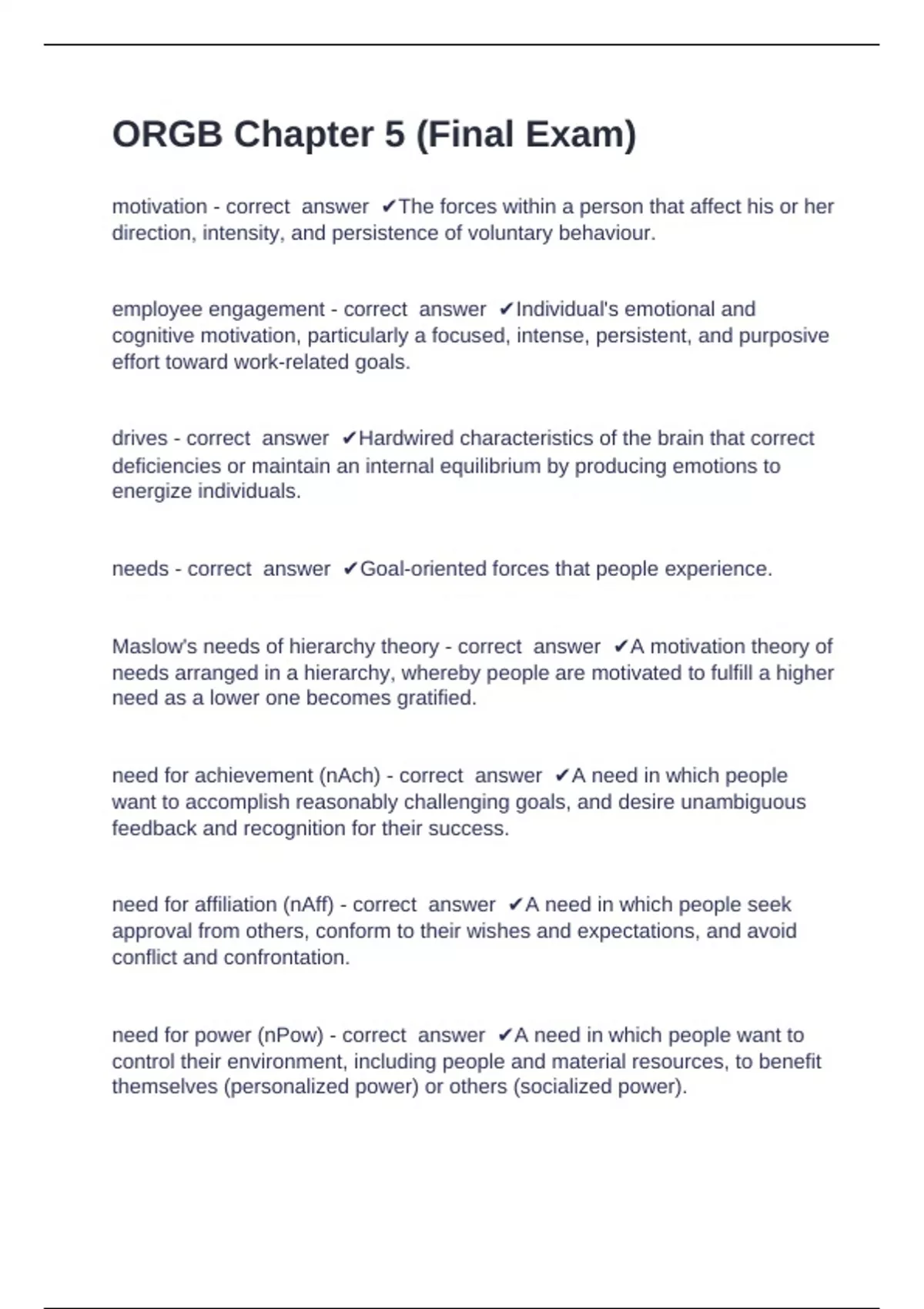 ORGB Chapter 5 (Final Exam)

motivation - correct answer ✔The forces within a person that affect his or her direction, intensity, and persistence of voluntary behaviour.

employee engagement - correct answer ✔Individual's emotional and cognitive motivation, particularly a focused, intense, persistent, and purposive effort toward work-related goals.

drives - correct answer ✔Hardwired characteristics of the brain that correct deficiencies or maintain an internal equilibrium by producing emotions to energize individuals.

needs - correct answer ✔Goal-oriented forces that people experience.

Maslow's needs of hierarchy theory - correct answer ✔A motivation theory of needs arranged in a hierarchy, whereby people are motivated to fulfill a higher need as a lower one becomes gratified.

need for achievement (nAch) - correct answer ✔A need in which people want to accomplish reasonably challenging goals, and desire unambiguous feedback and recognition for their success.

need for affiliation (nAff) - correct answer ✔A need in which people seek approval from others, conform to their wishes and expectations, and avoid conflict and confrontation.

need for power (nPow) - correct answer ✔A need in which people want to control their environment, including people and material resources, to benefit themselves (personalized power) or others (socialized power).